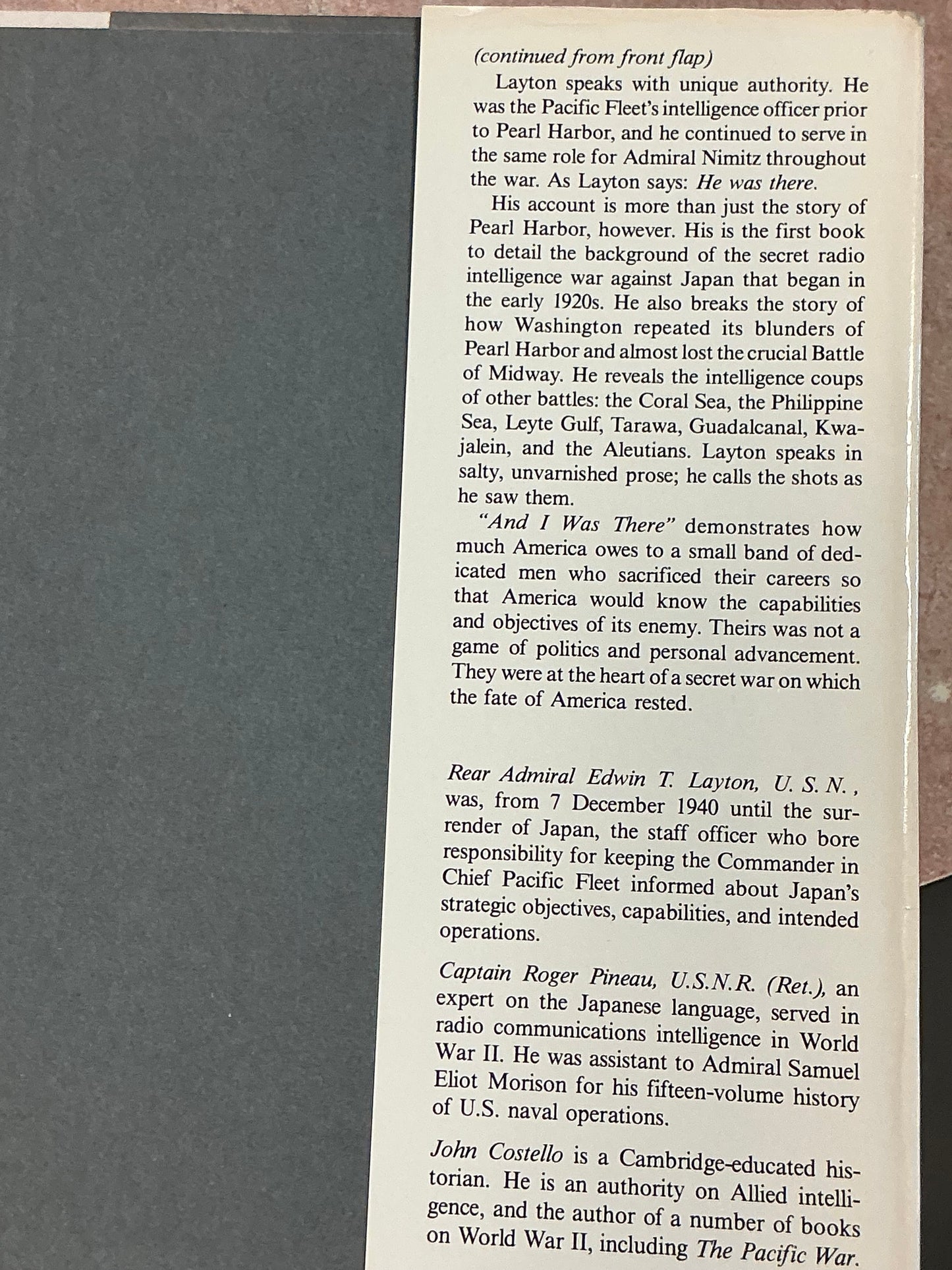 (continued from front flap)

Layton speaks with unique authority. He was the Pacific Fleet's intelligence officer prior to Pearl Harbor, and he continued to serve in the same role for Admiral Nimitz throughout the war. As Layton says: He was there.

His account is more than just the story of Pearl Harbor, however. His is the first book to detail the background of the secret radio intelligence war against Japan that began in the early 1920s. He also breaks the story of how Washington repeated its blunders of Pearl Harbor and almost lost the crucial Battle of Midway. He reveals the intelligence coups of other battles: the Coral Sea, the Philippine Sea, Leyte Gulf, Tarawa, Guadalcanal, Kwajalein, and the Aleutians. Layton speaks in salty, unvarnished prose; he calls the shots as he saw them.

"And I Was There" demonstrates how much America owes to a small band of dedicated men who sacrificed their careers so that America would know the capabilities and objectives of its enemy. Theirs was not a game of politics and personal advancement. They were at the heart of a secret war on which the fate of America rested.

Rear Admiral Edwin T. Layton, U. S. N., was, from 7 December 1940 until the surrender of Japan, the staff officer who bore responsibility for keeping the Commander in Chief Pacific Fleet informed about Japan's strategic objectives, capabilities, and intended operations.

Captain Roger Pineau, U.S.N.R. (Ret.), an expert on the Japanese language, served in radio communications intelligence in World War II. He was assistant to Admiral Samuel Eliot Morison for his fifteen-volume history of U.S. naval operations.

John Costello is a Cambridge-educated historian. He is an authority on Allied intelligence, and the author of a number of books on World War II, including The Pacific War.